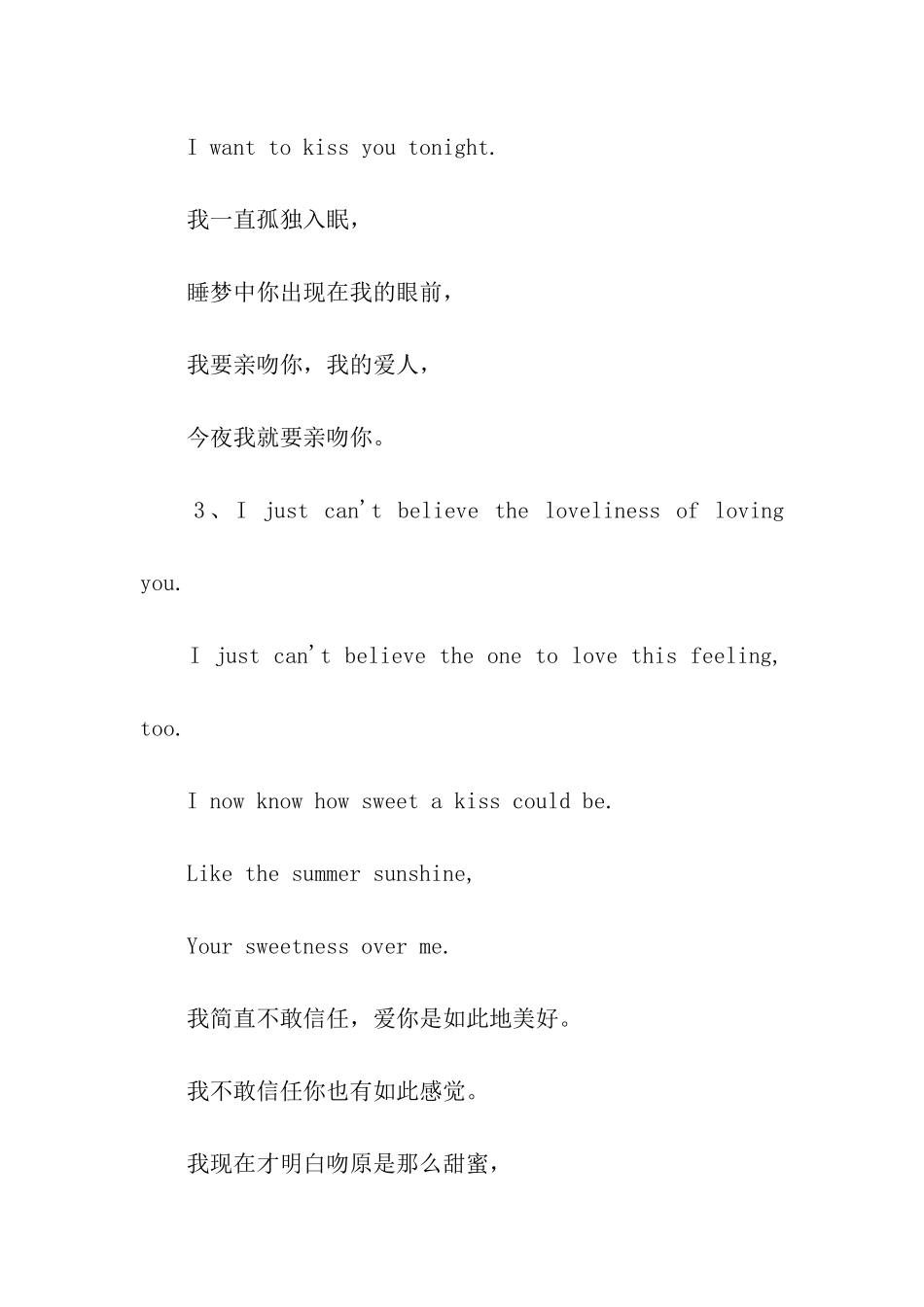 I want to kiss you tonight.

我一直孤独入眠，

睡梦中你出现在我的眼前，

我要亲吻你，我的爱人，

今夜我就要亲吻你。

3、I just can't believe the loveliness of loving you.

I just can't believe the one to love this feeling, too.

I now know how sweet a kiss could be.

Like the summer sunshine,

Your sweetness over me.

我简直不敢信任，爱你是如此地美好。

我不敢信任你也有如此感觉。

我现在才明白吻原是那么甜蜜，